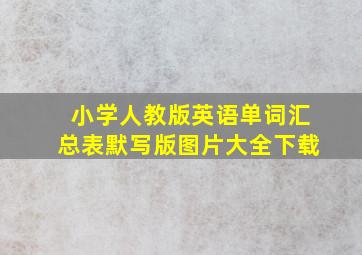 小学人教版英语单词汇总表默写版图片大全下载